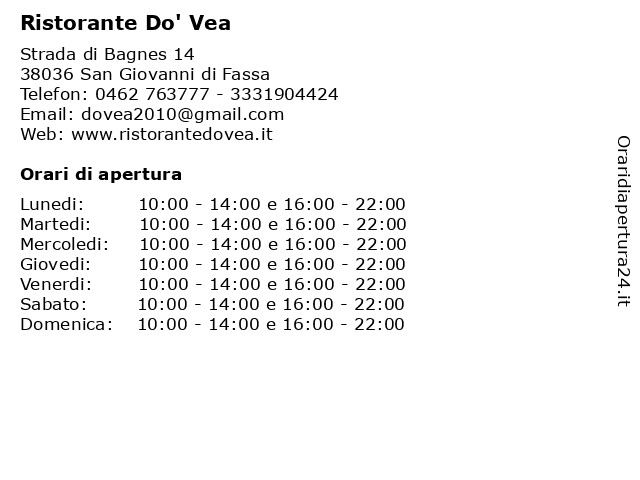 Ristorante Do' Vea

Strada di Bagnes 14
38036 San Giovanni di Fassa
Telefon: 0462 763777 - 3331904424
Email: dovea2010@gmail.com
Web: www.ristorantedovea.it

Orari di apertura

Lunedi: 10:00 - 14:00 e 16:00 - 22:00
Martedi: 10:00 - 14:00 e 16:00 - 22:00
Mercoledi: 10:00 - 14:00 e 16:00 - 22:00
Giovedi: 10:00 - 14:00 e 16:00 - 22:00
Venerdi: 10:00 - 14:00 e 16:00 - 22:00
Sabato: 10:00 - 14:00 e 16:00 - 22:00
Domenica: 10:00 - 14:00 e 16:00 - 22:00

Oraridiapertura24.it